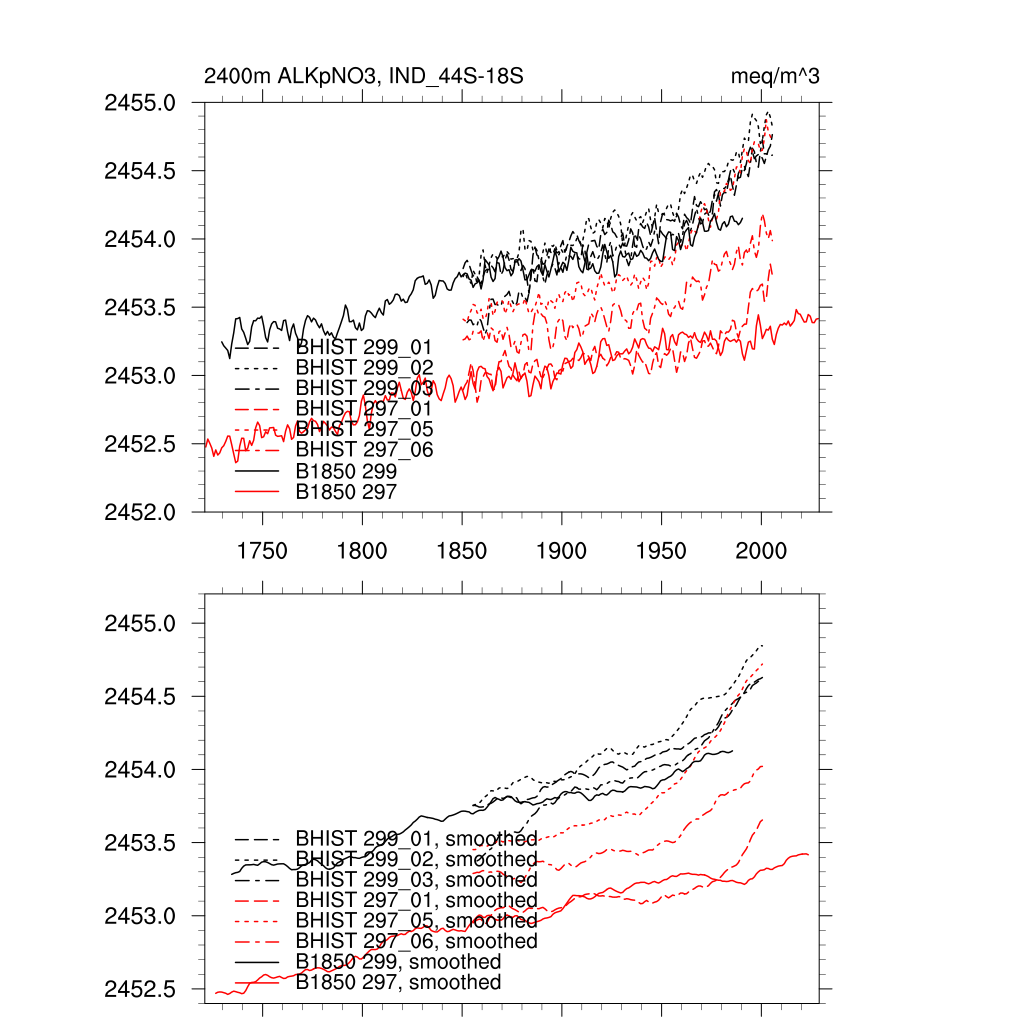 2400m ALKpNO3, IND_44S-18S

meq/m^3

2455.0
2454.5
2454.0
2453.5
2453.0
2452.5
2452.0

BHIST 299_01
BHIST 299_02
BHIST 299_03
BHIST 297_01
BHIST 297_05
BHIST 297_06
B1850 299
B1850 297

1750 1800 1850 1900 1950 2000

2455.0
2454.5
2454.0
2453.5
2453.0
2452.5

BHIST 299_01, smoothed
BHIST 299_02, smoothed
BHIST 299_03, smoothed
BHIST 297_01, smoothed
BHIST 297_05, smoothed
BHIST 297_06, smoothed
B1850 299, smoothed
B1850 297, smoothed